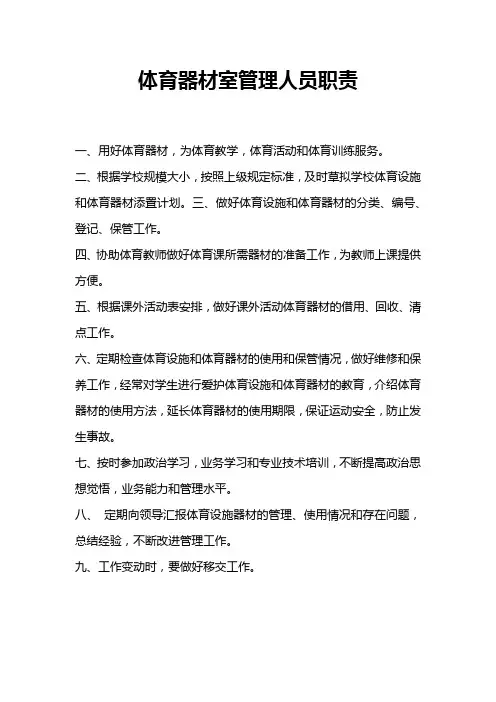 体育器材室管理人员职责

一、用好体育器材，为体育教学，体育活动和体育训练服务。

二、根据学校规模大小，按照上级规定标准，及时草拟学校体育设施和体育器材添置计划。三、做好体育设施和体育器材的分类、编号、登记、保管工作。

四、协助体育教师做好体育课所需器材的准备工作，为教师上课提供方便。

五、根据课外活动表安排，做好课外活动体育器材的借用、回收、清点工作。

六、定期检查体育设施和体育器材的使用和保管情况，做好维修和保养工作，经常对学生进行爱护体育设施和体育器材的教育，介绍体育器材的使用方法，延长体育器材的使用期限，保证运动安全，防止发生事故。

七、按时参加政治学习，业务学习和专业技术培训，不断提高政治思想觉悟，业务能力和管理水平。

八、 定期向领导汇报体育设施器材的管理、使用情况和存在问题，总结经验，不断改进管理工作。

九、工作变动时，要做好移交工作。